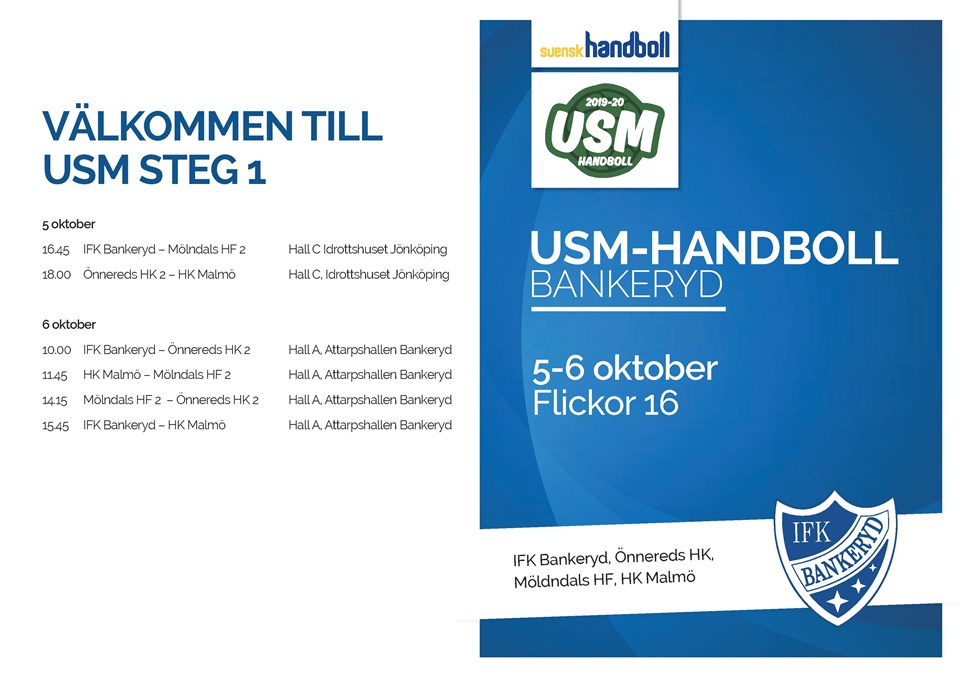 VÄLKOMMEN TILL USM STEG 1

5 oktober

16.45 IFK Bankeryd – Mölndals HF 2 Hall C Idrottshuset Jönköping
18.00 Önnereds HK 2 – HK Malmö Hall C, Idrottshuset Jönköping

6 oktober

10.00 IFK Bankeryd – Önnereds HK 2 Hall A, Attarpshallen Bankeryd
11.45 HK Malmö – Mölndals HF 2 Hall A, Attarpshallen Bankeryd
14.15 Mölndals HF 2 – Önnereds HK 2 Hall A, Attarpshallen Bankeryd
15.45 IFK Bankeryd – HK Malmö Hall A, Attarpshallen Bankeryd

svensk handboll

2019-20
USM
HANDBOLL

USM-HANDBOLL
BANKERYD

5-6 oktober
Flickor 16

IFK Bankeryd, Önnereds HK, Möldndals HF, HK Malmö

IFK
BANKERYD